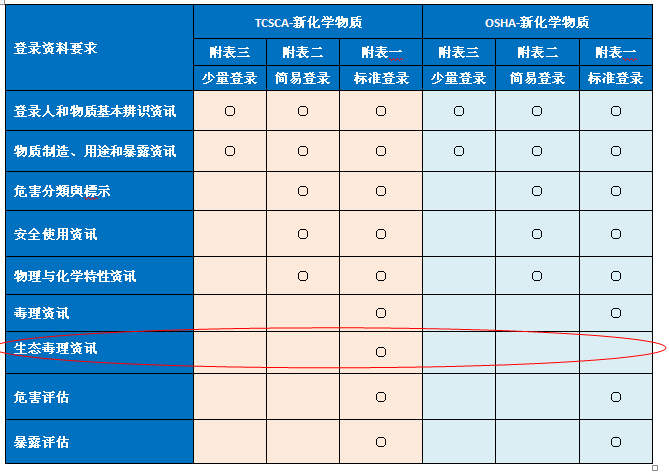 | 登录资料要求 | TCSCA-新化学物质 | | | OSHA-新化学物质 | | |
|---|---|---|---|---|---|---|
| | 附表三 | 附表二 | 附表一 | 附表三 | 附表二 | 附表一 |
| | 少量登录 | 简易登录 | 标准登录 | 少量登录 | 简易登录 | 标准登录 |
| 登录人和物质基本辨识资讯 | O | O | O | O | O | O |
| 物质制造、用途和暴露资讯 | O | O | O | O | O | O |
| 危害分類與標示 | | O | O | | O | O |
| 安全使用资讯 | | O | O | | O | O |
| 物理与化学特性资讯 | | O | O | | O | O |
| 毒理资讯 | | | O | | | O |
| 生态毒理资讯 | | | O | | | |
| 危害评估 | | | O | | | O |
| 暴露评估 | | | O | | | O |